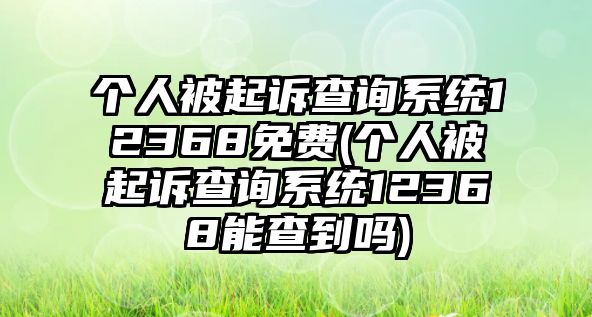 个人被起诉查询系统12368免费(个人被起诉查询系统12368能查到吗)